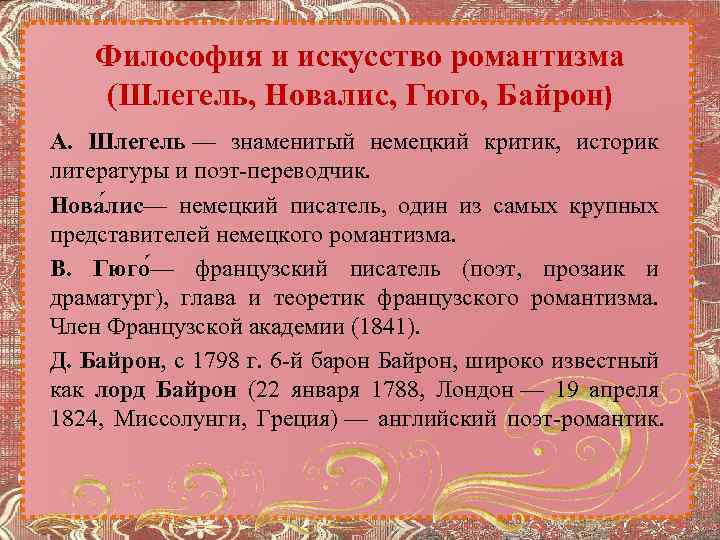 Философия и искусство романтизма (Шлегель, Новалис, Гюго, Байрон)

А. Шлегель — знаменитый немецкий критик, историк литературы и поэт-переводчик.

Нова́лис— немецкий писатель, один из самых крупных представителей немецкого романтизма.

В. Гюго́— французский писатель (поэт, прозаик и драматург), глава и теоретик французского романтизма. Член Французской академии (1841).

Д. Байрон, с 1798 г. 6-й барон Байрон, широко известный как лорд Байрон (22 января 1788, Лондон — 19 апреля 1824, Миссолунги, Греция) — английский поэт-романтик.